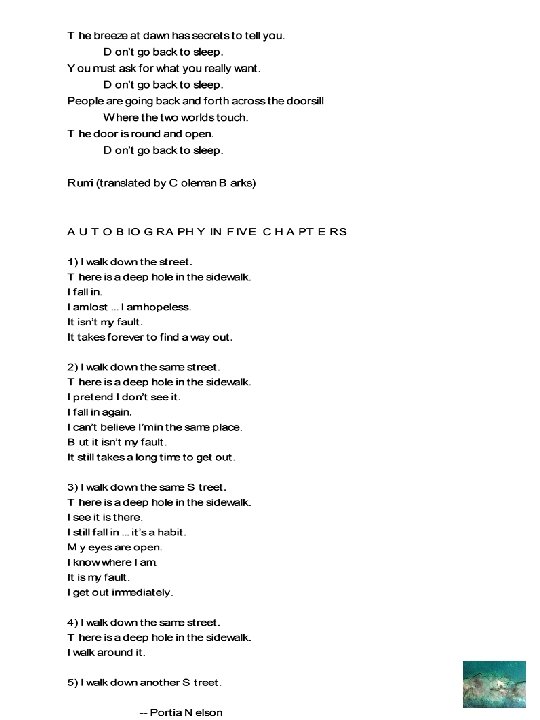 The breeze at dawn has secrets to tell you.
Don't go back to sleep.
You must ask for what you really want.
Don't go back to sleep.
People are going back and forth across the doorsill
Where the two worlds touch.
The door is round and open.
Don't go back to sleep.

Rumi (translated by Coleman Barks)

AUTOBIOGRAPHY IN FIVE CHAPTERS

1) I walk down the street.
There is a deep hole in the sidewalk.
I fall in.
I am lost ... I am hopeless.
It isn't my fault.
It takes forever to find a way out.

2) I walk down the same street.
There is a deep hole in the sidewalk.
I pretend I don't see it.
I fall in again.
I can't believe I'm in the same place.
But it isn't my fault.
It still takes a long time to get out.

3) I walk down the same Street.
There is a deep hole in the sidewalk.
I see it is there.
I still fall in ... it's a habit.
My eyes are open.
I know where I am.
It is my fault.
I get out immediately.

4) I walk down the same street.
There is a deep hole in the sidewalk.
I walk around it.

5) I walk down another Street.

-- Portia Nelson